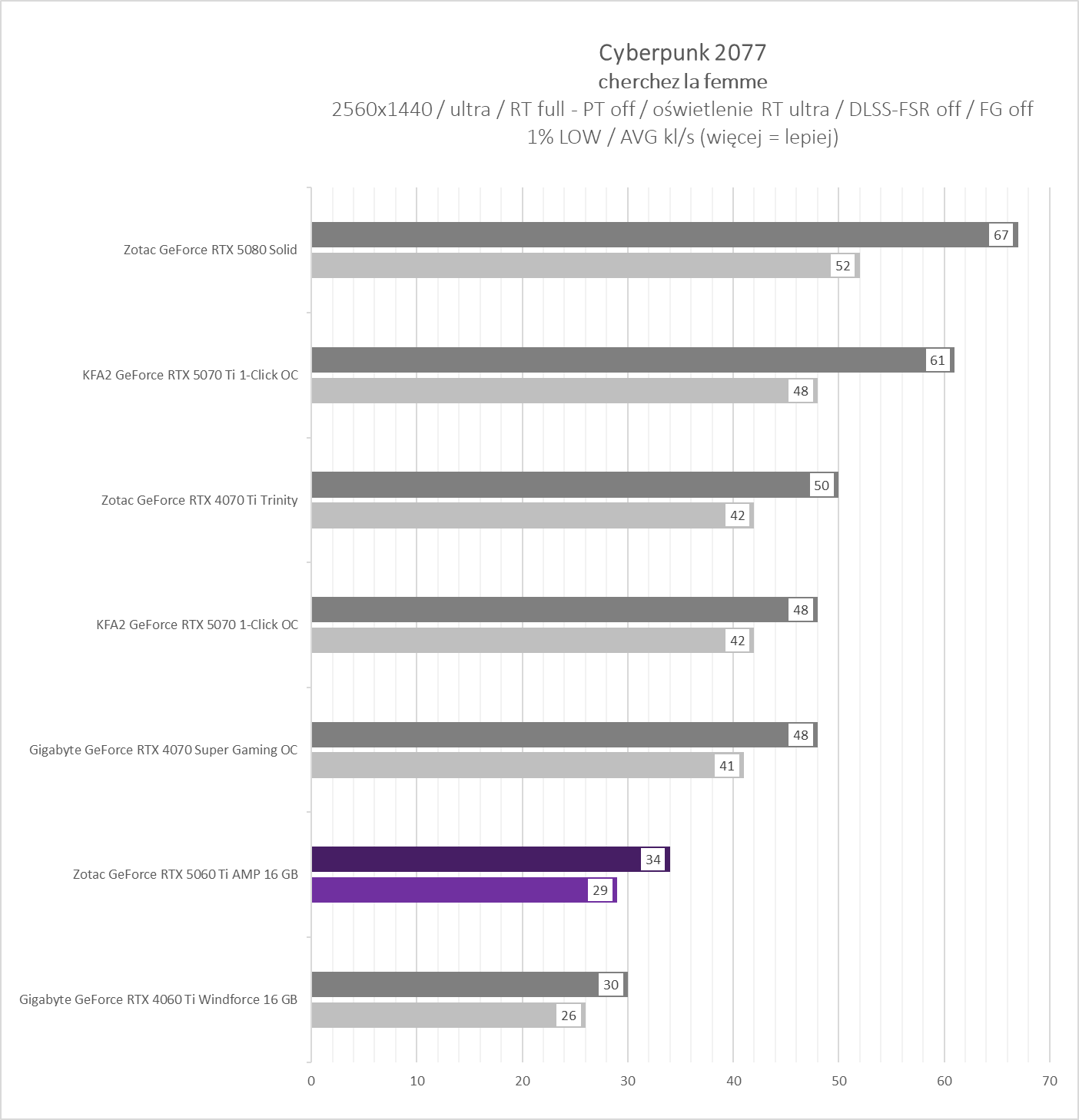 Cyberpunk 2077
cherchez la femme
2560x1440 / ultra / RT full - PT off / oświetlenie RT ultra / DLSS-FSR off / FG off
1% LOW / AVG kl/s (więcej = lepiej)

Zotac GeForce RTX 5080 Solid
67
52

KFA2 GeForce RTX 5070 Ti 1-Click OC
61
48

Zotac GeForce RTX 4070 Ti Trinity
50
42

KFA2 GeForce RTX 5070 1-Click OC
48
42

Gigabyte GeForce RTX 4070 Super Gaming OC
48
41

Zotac GeForce RTX 5060 Ti AMP 16 GB
34
29

Gigabyte GeForce RTX 4060 Ti Windforce 16 GB
30
26

0 10 20 30 40 50 60 70